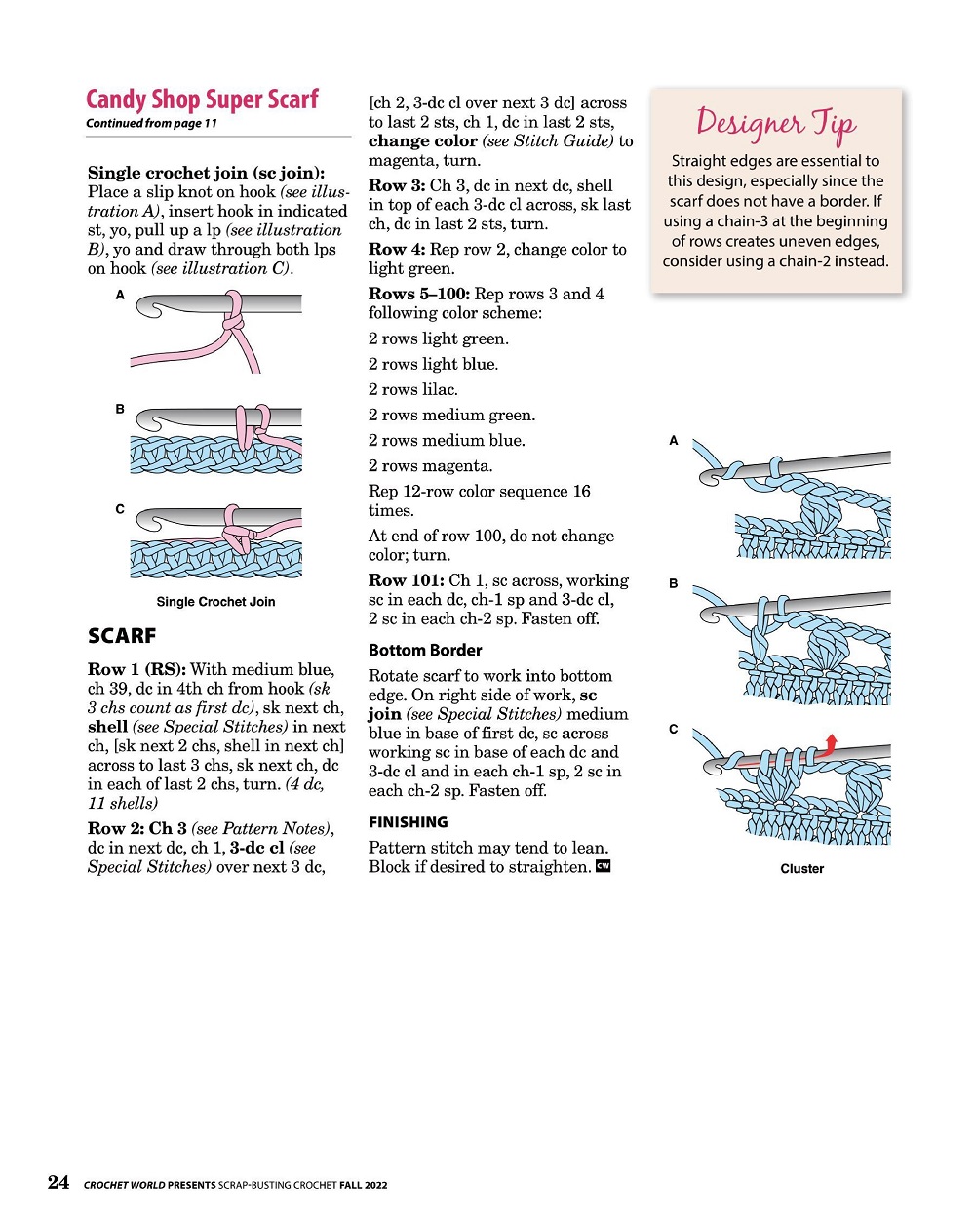 Candy Shop Super Scarf
Continued from page 11

Single crochet join (sc join): Place a slip knot on hook (see illustration A), insert hook in indicated st, yo, pull up a lp (see illustration B), yo and draw through both lps on hook (see illustration C).

A

B

C

Single Crochet Join

SCARF

Row 1 (RS): With medium blue, ch 39, dc in 4th ch from hook (sk 3 chs count as first dc), sk next ch, shell (see Special Stitches) in next ch, [sk next 2 chs, shell in next ch] across to last 3 chs, sk next ch, dc in each of last 2 chs, turn. (4 dc, 11 shells)

Row 2: Ch 3 (see Pattern Notes), dc in next dc, ch 1, 3-dc cl (see Special Stitches) over next 3 dc, [ch 2, 3-dc cl over next 3 dc] across to last 2 sts, ch 1, dc in last 2 sts, change color (see Stitch Guide) to magenta, turn.

Row 3: Ch 3, dc in next dc, shell in top of each 3-dc cl across, sk last ch, dc in last 2 sts, turn.

Row 4: Rep row 2, change color to light green.

Rows 5–100: Rep rows 3 and 4 following color scheme:

2 rows light green.

2 rows light blue.

2 rows lilac.

2 rows medium green.

2 rows medium blue.

2 rows magenta.

Rep 12-row color sequence 16 times.

At end of row 100, do not change color; turn.

Row 101: Ch 1, sc across, working sc in each dc, ch-1 sp and 3-dc cl, 2 sc in each ch-2 sp. Fasten off.

Bottom Border

Rotate scarf to work into bottom edge. On right side of work, sc join (see Special Stitches) medium blue in base of first dc, sc across working sc in base of each dc and 3-dc cl and in each ch-1 sp, 2 sc in each ch-2 sp. Fasten off.

FINISHING

Pattern stitch may tend to lean. Block if desired to straighten. CW

Designer Tip

Straight edges are essential to this design, especially since the scarf does not have a border. If using a chain-3 at the beginning of rows creates uneven edges, consider using a chain-2 instead.

A

B

C

Cluster

24 CROCHET WORLD PRESENTS SCRAP-BUSTING CROCHET FALL 2022